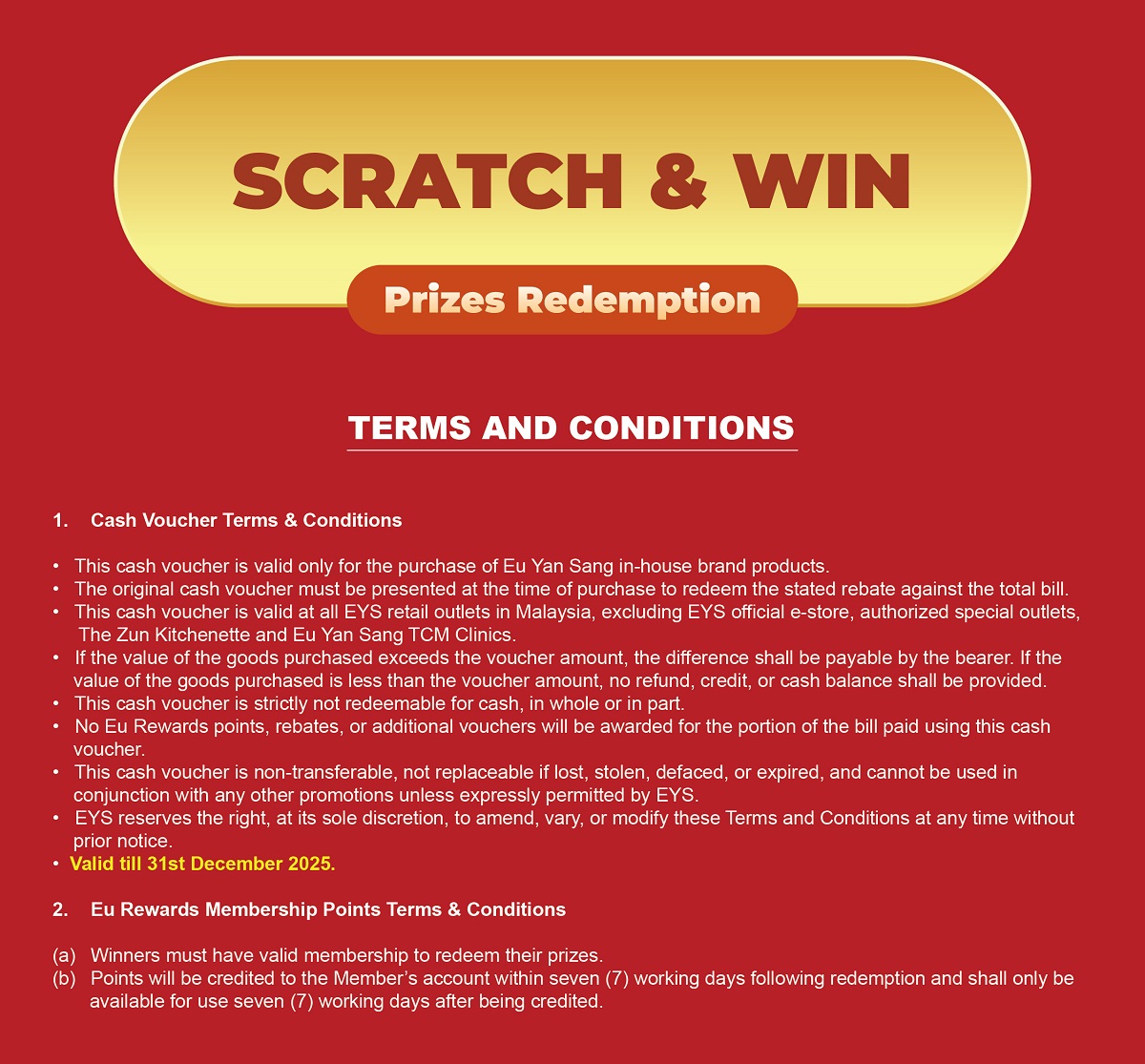 SCRATCH & WIN

Prizes Redemption

TERMS AND CONDITIONS

1. Cash Voucher Terms & Conditions

• This cash voucher is valid only for the purchase of Eu Yan Sang in-house brand products.
• The original cash voucher must be presented at the time of purchase to redeem the stated rebate against the total bill.
• This cash voucher is valid at all EYS retail outlets in Malaysia, excluding EYS official e-store, authorized special outlets, The Zun Kitchenette and Eu Yan Sang TCM Clinics.
• If the value of the goods purchased exceeds the voucher amount, the difference shall be payable by the bearer. If the value of the goods purchased is less than the voucher amount, no refund, credit, or cash balance shall be provided.
• This cash voucher is strictly not redeemable for cash, in whole or in part.
• No Eu Rewards points, rebates, or additional vouchers will be awarded for the portion of the bill paid using this cash voucher.
• This cash voucher is non-transferable, not replaceable if lost, stolen, defaced, or expired, and cannot be used in conjunction with any other promotions unless expressly permitted by EYS.
• EYS reserves the right, at its sole discretion, to amend, vary, or modify these Terms and Conditions at any time without prior notice.
• Valid till 31st December 2025.

2. Eu Rewards Membership Points Terms & Conditions

(a) Winners must have valid membership to redeem their prizes.
(b) Points will be credited to the Member's account within seven (7) working days following redemption and shall only be available for use seven (7) working days after being credited.